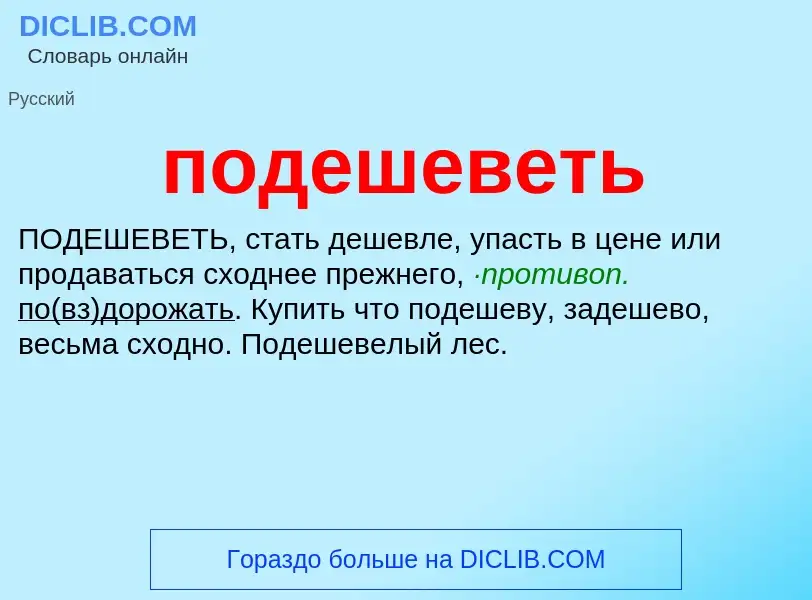 DICLIB.COM
Словарь онлайн

Русский

подешеветь

ПОДЕШЕВЕТЬ, стать дешевле, упасть в цене или продаваться сходнее прежнего, ·противоп. по(вз)дорожать. Купить что подешеву, задешево, весьма сходно. Подешевелый лес.

Гораздо больше на DICLIB.COM